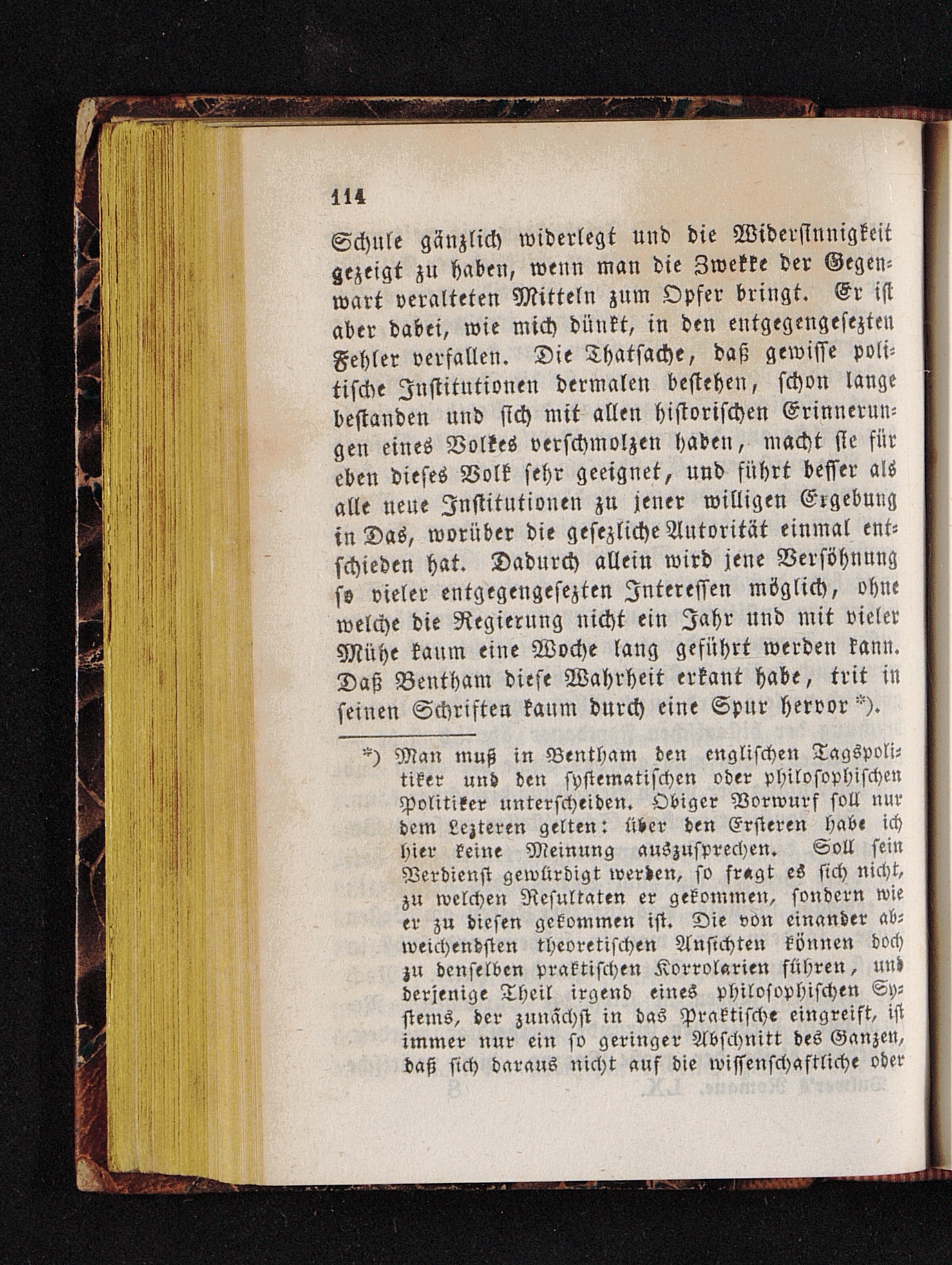 114

Schule gänzlich widerlegt und die Widersinnigkeit gezeigt zu haben, wenn man die Zwekke der Gegenwart veralteten Mitteln zum Opfer bringt. Er ist aber dabei, wie mich dünkt, in den entgegengesezten Fehler verfallen. Die Thatsache, daß gewisse politische Institutionen dermalen bestehen, schon lange bestanden und sich mit allen historischen Erinnerungen eines Volkes verschmolzen haben, macht sie für eben dieses Volk sehr geeignet, und führt besser als alle neue Institutionen zu jener willigen Ergebung in Das, worüber die gesezliche Autorität einmal entschieden hat. Dadurch allein wird jene Versöhnung so vieler entgegengesezten Interessen möglich, ohne welche die Regierung nicht ein Jahr und mit vieler Mühe kaum eine Woche lang geführt werden kann. Daß Bentham diese Wahrheit erkant habe, trit in seinen Schriften kaum durch eine Spur hervor *).

*) Man muß in Bentham den englischen Tagspolitiker und den systematischen oder philosophischen Politiker unterscheiden. Obiger Vorwurf soll nur dem Lezteren gelten: über den Ersteren habe ich hier keine Meinung auszusprechen. Soll sein Verdienst gewürdigt werden, so fragt es sich nicht, zu welchen Resultaten er gekommen, sondern wie er zu diesen gekommen ist. Die von einander abweichendsten theoretischen Ansichten können doch zu denselben praktischen Korrolarien führen, und derjenige Theil irgend eines philosophischen Systems, der zunächst in das Praktische eingreift, ist immer nur ein so geringer Abschnitt des Ganzen, daß sich daraus nicht auf die wissenschaftliche oder